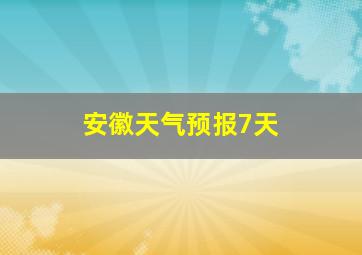 安徽天气预报7天